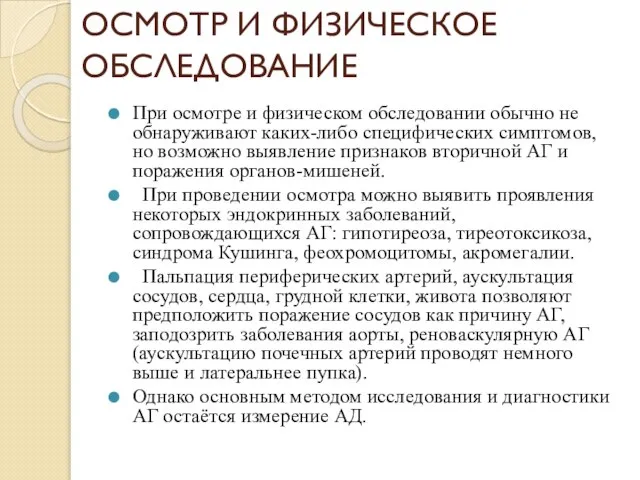 ОСМОТР И ФИЗИЧЕСКОЕ ОБСЛЕДОВАНИЕ

При осмотре и физическом обследовании обычно не обнаруживают каких-либо специфических симптомов, но возможно выявление признаков вторичной АГ и поражения органов-мишеней.

При проведении осмотра можно выявить проявления некоторых эндокринных заболеваний, сопровождающихся АГ: гипотиреоза, тиреотоксикоза, синдрома Кушинга, феохромоцитомы, акромегалии.

Пальпация периферических артерий, аускультация сосудов, сердца, грудной клетки, живота позволяют предположить поражение сосудов как причину АГ, заподозрить заболевания аорты, реноваскулярную АГ (аускультацию почечных артерий проводят немного выше и латеральнее пупка).

Однако основным методом исследования и диагностики АГ остаётся измерение АД.